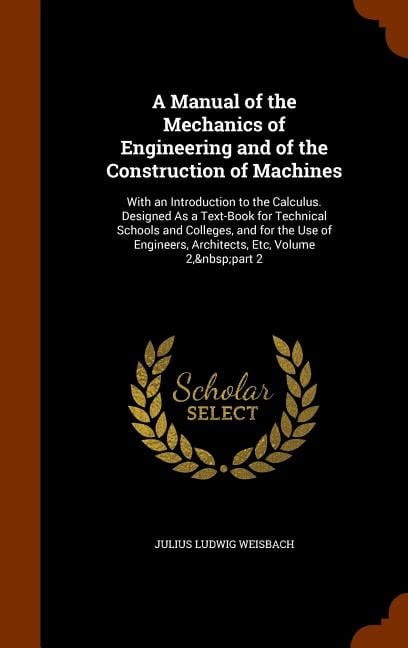 A Manual of the Mechanics of Engineering and of the Construction of Machines

With an Introduction to the Calculus. Designed As a Text-Book for Technical Schools and Colleges, and for the Use of Engineers, Architects, Etc, Volume 2,&nbsp;part 2

Scholar SELECT

JULIUS LUDWIG WEISBACH